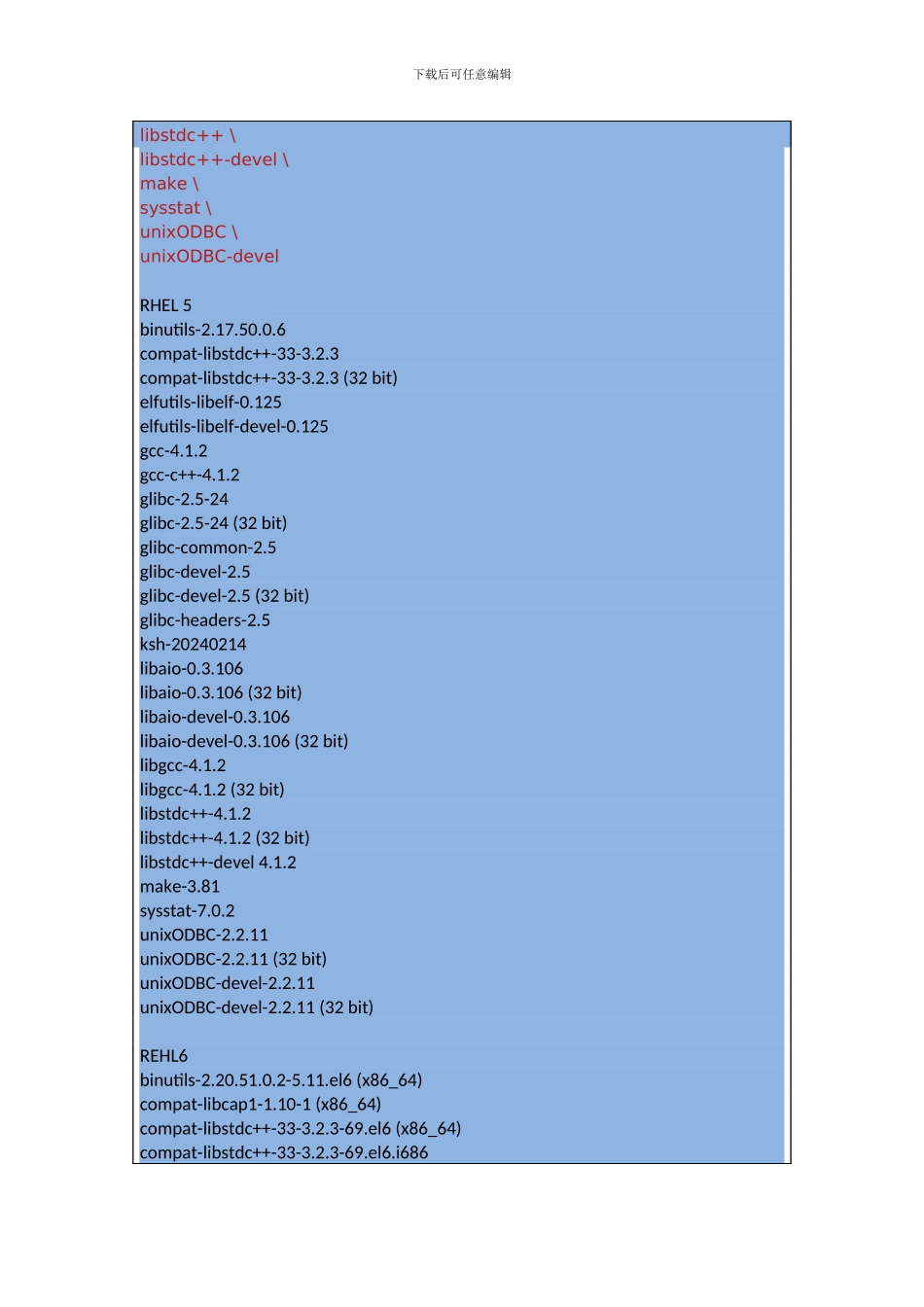 下载后可任意编辑

libstdc++ \
libstdc++-devel \
make \
sysstat \
unixODBC \
unixODBC-devel

RHEL 5
binutils-2.17.50.0.6
compat-libstdc++-33-3.2.3
compat-libstdc++-33-3.2.3 (32 bit)
elfutils-libelf-0.125
elfutils-libelf-devel-0.125
gcc-4.1.2
gcc-c++-4.1.2
glibc-2.5-24
glibc-2.5-24 (32 bit)
glibc-common-2.5
glibc-devel-2.5
glibc-devel-2.5 (32 bit)
glibc-headers-2.5
ksh-20240214
libaio-0.3.106
libaio-0.3.106 (32 bit)
libaio-devel-0.3.106
libaio-devel-0.3.106 (32 bit)
libgcc-4.1.2
libgcc-4.1.2 (32 bit)
libstdc++-4.1.2
libstdc++-4.1.2 (32 bit)
libstdc++-devel 4.1.2
make-3.81
sysstat-7.0.2
unixODBC-2.2.11
unixODBC-2.2.11 (32 bit)
unixODBC-devel-2.2.11
unixODBC-devel-2.2.11 (32 bit)

REHL6
binutils-2.20.51.0.2-5.11.el6 (x86_64)
compat-libcap1-1.10-1 (x86_64)
compat-libstdc++-33-3.2.3-69.el6 (x86_64)
compat-libstdc++-33-3.2.3-69.el6.i686